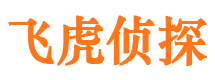 飞虎侦探